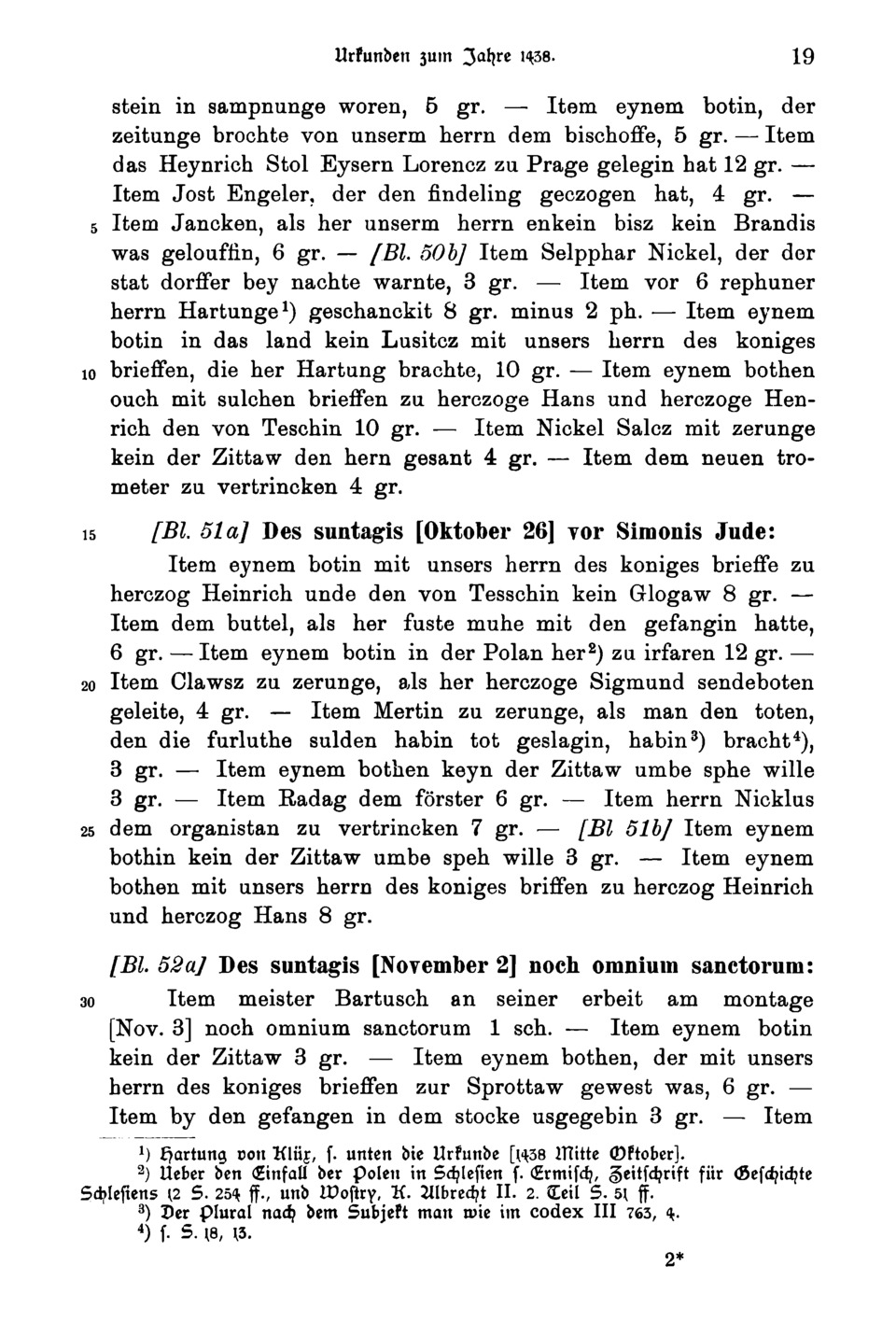 Urkunden zum Jahre 1438. 19

stein in sampnunge woren, 5 gr. — Item eynem botin, der zeitunge brochte von unserm herrn dem bischoffe, 5 gr. — Item das Heynrich Stol Eysern Lorencz zu Prage gelegin hat 12 gr. — Item Jost Engeler, der den findeling geczogen hat, 4 gr. — 5 Item Jancken, als her unserm herrn enkein bisz kein Brandis was gelouffin, 6 gr. — [Bl. 50b] Item Selpphar Nickel, der der stat dorffer bey nachte warnte, 3 gr. — Item vor 6 rephuner herrn Hartunge¹) geschanckit 8 gr. minus 2 ph. — Item eynem botin in das land kein Lusitcz mit unsers herrn des koniges 10 brieffen, die her Hartung brachte, 10 gr. — Item eynem bothen ouch mit sulchen brieffen zu herczoge Hans und herczoge Henrich den von Teschin 10 gr. — Item Nickel Salcz mit zerunge kein der Zittaw den hern gesant 4 gr. — Item dem neuen trometer zu vertrincken 4 gr.

15 [Bl. 51a] Des suntagis [Oktober 26] vor Simonis Jude:

Item eynem botin mit unsers herrn des koniges brieffe zu herczog Heinrich unde den von Tesschin kein Glogaw 8 gr. — Item dem buttel, als her fuste muhe mit den gefangin hatte, 6 gr. — Item eynem botin in der Polan her²) zu irfaren 12 gr. — 20 Item Clawsz zu zerunge, als her herczoge Sigmund sendeboten geleite, 4 gr. — Item Mertin zu zerunge, als man den toten, den die furluthe sulden habin tot geslagin, habin³) bracht⁴), 3 gr. — Item eynem bothen keyn der Zittaw umbe sphe wille 3 gr. — Item Radag dem förster 6 gr. — Item herrn Nicklus 25 dem organistan zu vertrincken 7 gr. — [Bl 51b] Item eynem bothin kein der Zittaw umbe speh wille 3 gr. — Item eynem bothen mit unsers herrn des koniges briffen zu herczog Heinrich und herczog Hans 8 gr.

[Bl. 52a] Des suntagis [November 2] noch omnium sanctorum:

30 Item meister Bartusch an seiner erbeit am montage [Nov. 3] noch omnium sanctorum 1 sch. — Item eynem botin kein der Zittaw 3 gr. — Item eynem bothen, der mit unsers herrn des koniges brieffen zur Sprottaw gewest was, 6 gr. — Item by den gefangen in dem stocke usgegebin 3 gr. — Item

¹) Hartung von Klüx, s. unten die Urkunde [1438 Mitte Oktober].
²) Ueber den Einfall der Polen in Schlesien s. Ermisch, Zeitschrift für Geschichte Schlesiens 12 S. 254 ff., und Wostry, K. Albrecht II. 2. Teil S. 51 ff.
³) Der Plural nach dem Subjekt man wie im codex III 763, 4.
⁴) s. S. 18, 13.

2*